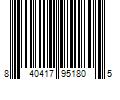 8 40417 95180 5